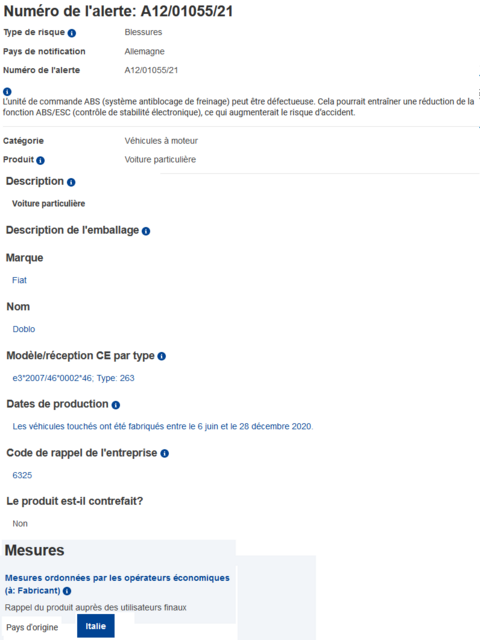 Numéro de l'alerte: A12/01055/21

Type de risque Blessures

Pays de notification Allemagne

Numéro de l'alerte A12/01055/21

L'unité de commande ABS (système antiblocage de freinage) peut être défectueuse. Cela pourrait entraîner une réduction de la fonction ABS/ESC (contrôle de stabilité électronique), ce qui augmenterait le risque d'accident.

Catégorie Véhicules à moteur

Produit Voiture particulière

Description

Voiture particulière

Description de l'emballage

Marque

Fiat

Nom

Doblo

Modèle/réception CE par type

e3*2007/46*0002*46; Type: 263

Dates de production

Les véhicules touchés ont été fabriqués entre le 6 juin et le 28 décembre 2020.

Code de rappel de l'entreprise

6325

Le produit est-il contrefait?

Non

Mesures

Mesures ordonnées par les opérateurs économiques (à: Fabricant)

Rappel du produit auprès des utilisateurs finaux

Pays d'origine Italie